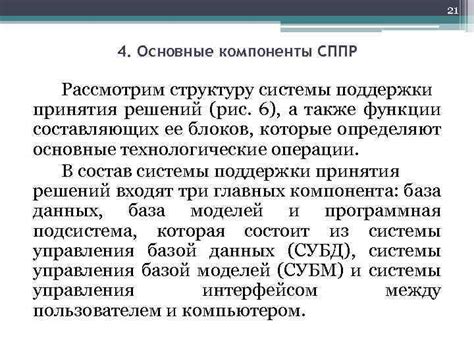 21

4. Основные компоненты СППР

Рассмотрим структуру системы поддержки принятия решений (рис. 6), а также функции составляющих ее блоков, которые определяют основные технологические операции.

В состав системы поддержки принятия решений входят три главных компонента: база данных, база моделей и программная подсистема, которая состоит из системы управления базой данных (СУБД), системы управления базой моделей (СУБМ) и системы управления интерфейсом между пользователем и компьютером.